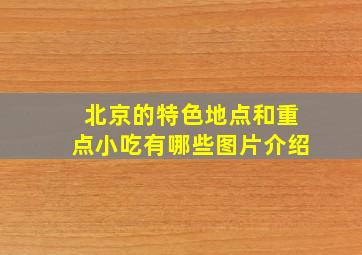 北京的特色地点和重点小吃有哪些图片介绍